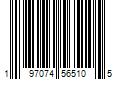 1 97074 56510 5